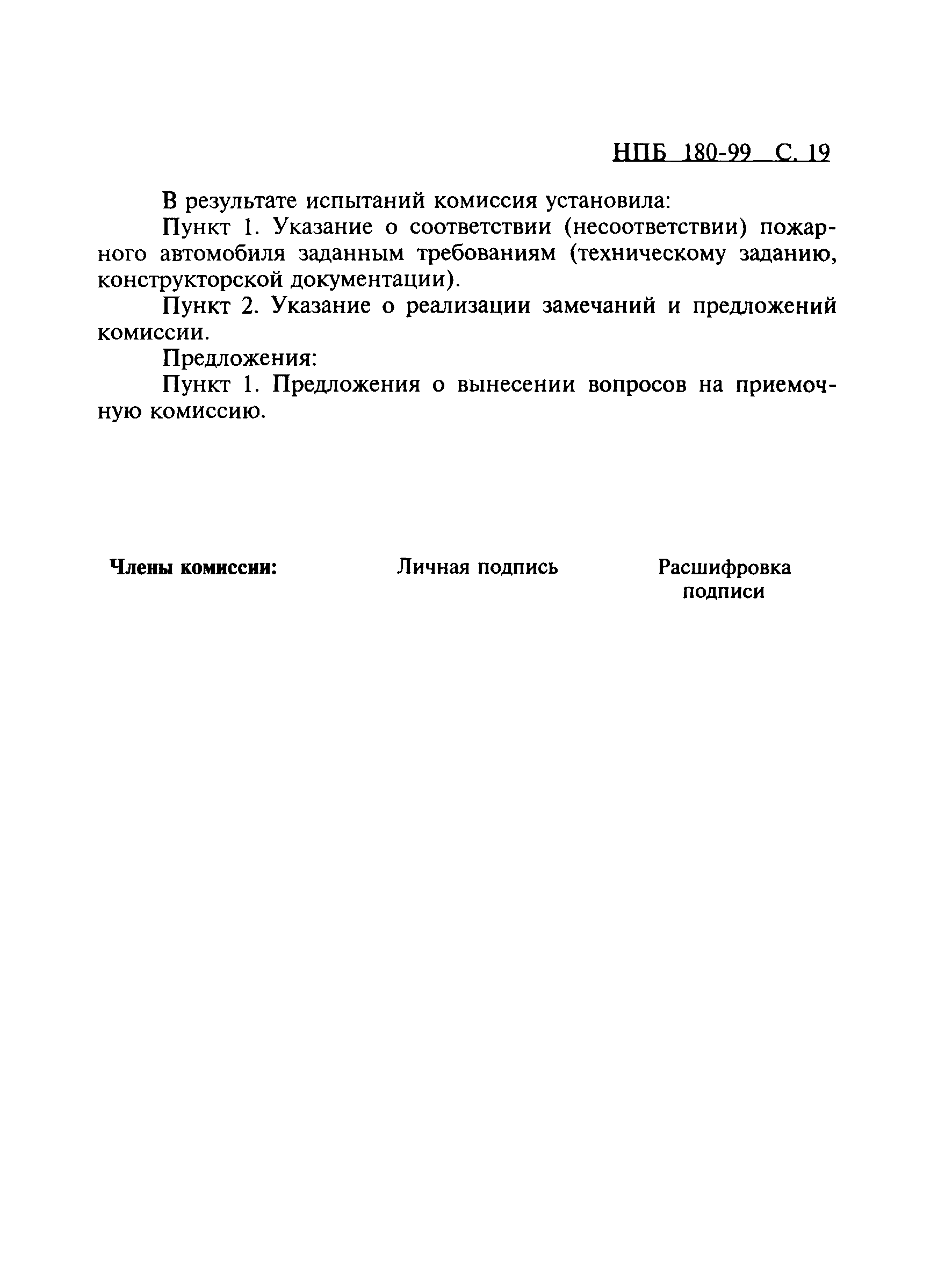 НПБ 180-99 С. 19

В результате испытаний комиссия установила:

Пункт 1. Указание о соответствии (несоответствии) пожарного автомобиля заданным требованиям (техническому заданию, конструкторской документации).

Пункт 2. Указание о реализации замечаний и предложений комиссии.

Предложения:

Пункт 1. Предложения о вынесении вопросов на приемочную комиссию.

Члены комиссии: Личная подпись Расшифровка подписи